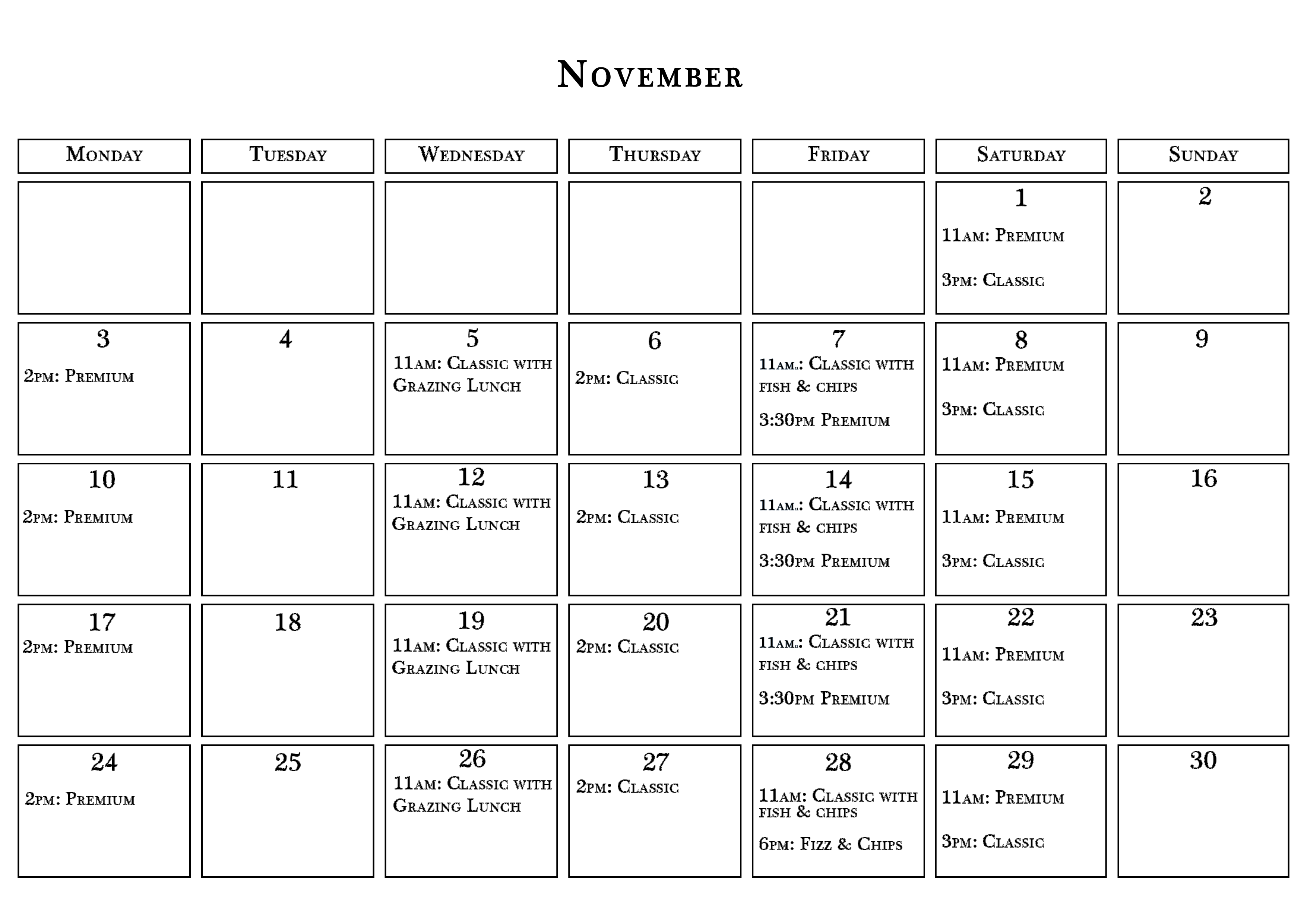 November

| Monday | Tuesday | Wednesday | Thursday | Friday | Saturday | Sunday |
|---|---|---|---|---|---|---|
| | | | | | 1 11am: Premium 3pm: Classic | 2 |
| 3 2pm: Premium | 4 | 5 11am: Classic with Grazing Lunch | 6 2pm: Classic | 7 11am.: Classic with fish & chips 3:30pm Premium | 8 11am: Premium 3pm: Classic | 9 |
| 10 2pm: Premium | 11 | 12 11am: Classic with Grazing Lunch | 13 2pm: Classic | 14 11am.: Classic with fish & chips 3:30pm Premium | 15 11am: Premium 3pm: Classic | 16 |
| 17 2pm: Premium | 18 | 19 11am: Classic with Grazing Lunch | 20 2pm: Classic | 21 11am.: Classic with fish & chips 3:30pm Premium | 22 11am: Premium 3pm: Classic | 23 |
| 24 2pm: Premium | 25 | 26 11am: Classic with Grazing Lunch | 27 2pm: Classic | 28 11am: Classic with fish & chips 6pm: Fizz & Chips | 29 11am: Premium 3pm: Classic | 30 |